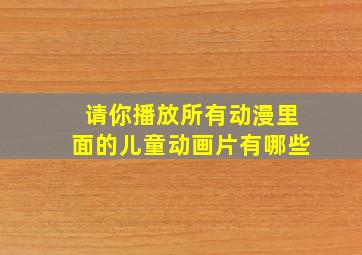 请你播放所有动漫里面的儿童动画片有哪些